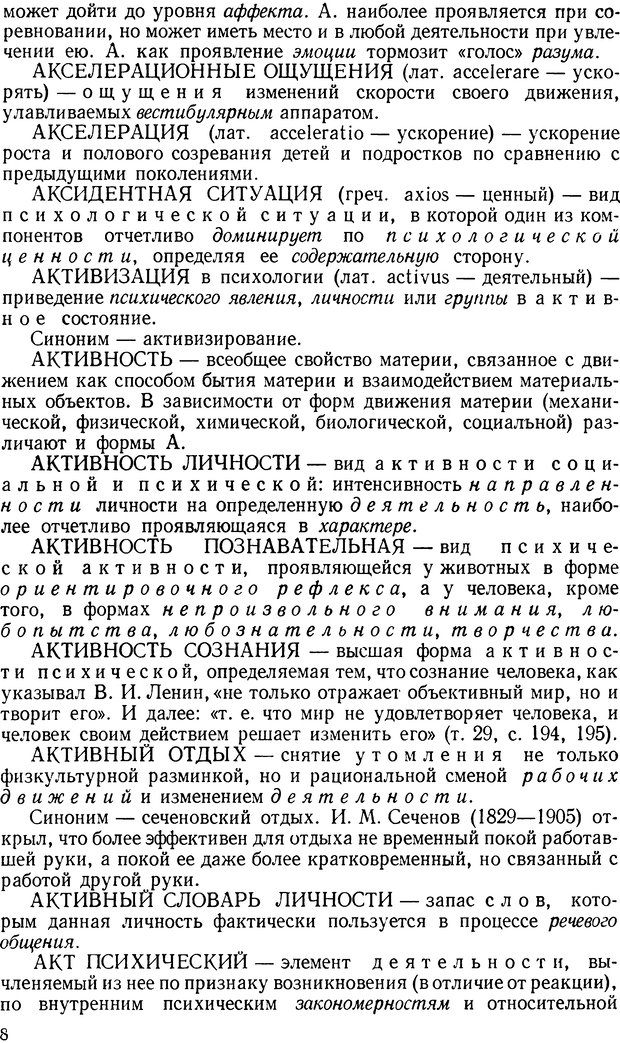 может дойти до уровня аффекта. А. наиболее проявляется при соревновании, но может иметь место и в любой деятельности при увлечении ею. А. как проявление эмоции тормозит «голос» разума.

АКСЕЛЕРАЦИОННЫЕ ОЩУЩЕНИЯ (лат. accelerare — ускорять) — ощущения изменений скорости своего движения, улавливаемых вестибулярным аппаратом.

АКСЕЛЕРАЦИЯ (лат. acceleratio — ускорение) — ускорение роста и полового созревания детей и подростков по сравнению с предыдущими поколениями.

АКСИДЕНТНАЯ СИТУАЦИЯ (греч. axios — ценный) — вид психологической ситуации, в которой один из компонентов отчетливо доминирует по психологической ценности, определяя ее содержательную сторону.

АКТИВИЗАЦИЯ в психологии (лат. activus — деятельный) — приведение психического явления, личности или группы в активное состояние.

Синоним — активизирование.

АКТИВНОСТЬ — всеобщее свойство материи, связанное с движением как способом бытия материи и взаимодействием материальных объектов. В зависимости от форм движения материи (механической, физической, химической, биологической, социальной) различают и формы А.

АКТИВНОСТЬ ЛИЧНОСТИ — вид активности социальной и психической: интенсивность направленности личности на определенную деятельность, наиболее отчетливо проявляющаяся в характере.

АКТИВНОСТЬ ПОЗНАВАТЕЛЬНАЯ — вид психической активности, проявляющейся у животных в форме ориентировочного рефлекса, а у человека, кроме того, в формах непроизвольного внимания, любопытства, любознательности, творчества.

АКТИВНОСТЬ СОЗНАНИЯ — высшая форма активности психической, определяемая тем, что сознание человека, как указывал В. И. Ленин, «не только отражает объективный мир, но и творит его». И далее: «т. е. что мир не удовлетворяет человека, и человек своим действием решает изменить его» (т. 29, с. 194, 195).

АКТИВНЫЙ ОТДЫХ — снятие утомления не только физкультурной разминкой, но и рациональной сменой рабочих движений и изменением деятельности.

Синоним — сеченовский отдых. И. М. Сеченов (1829—1905) открыл, что более эффективен для отдыха не временный покой работавшей руки, а покой ее даже более кратковременный, но связанный с работой другой руки.

АКТИВНЫЙ СЛОВАРЬ ЛИЧНОСТИ — запас слов, которым данная личность фактически пользуется в процессе речевого общения.

АКТ ПСИХИЧЕСКИЙ — элемент деятельности, вычленяемый из нее по признаку возникновения (в отличие от реакции), по внутренним психическим закономерностям и относительной

8